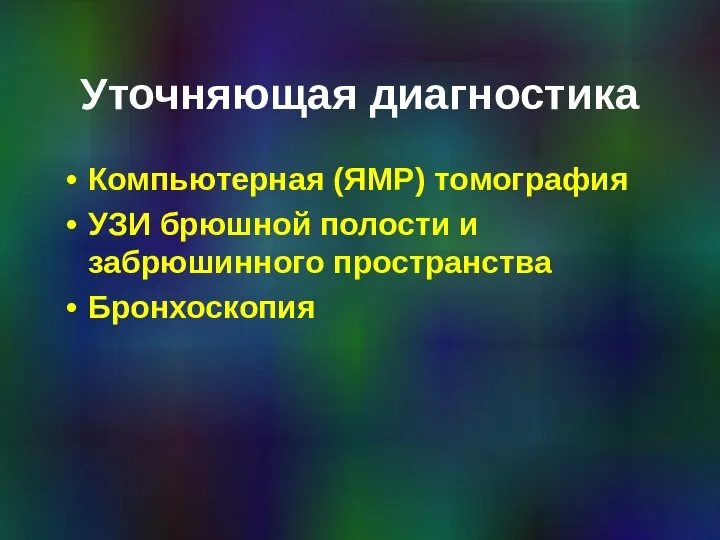 Уточняющая диагностика

• Компьютерная (ЯМР) томография
• УЗИ брюшной полости и забрюшинного пространства
• Бронхоскопия